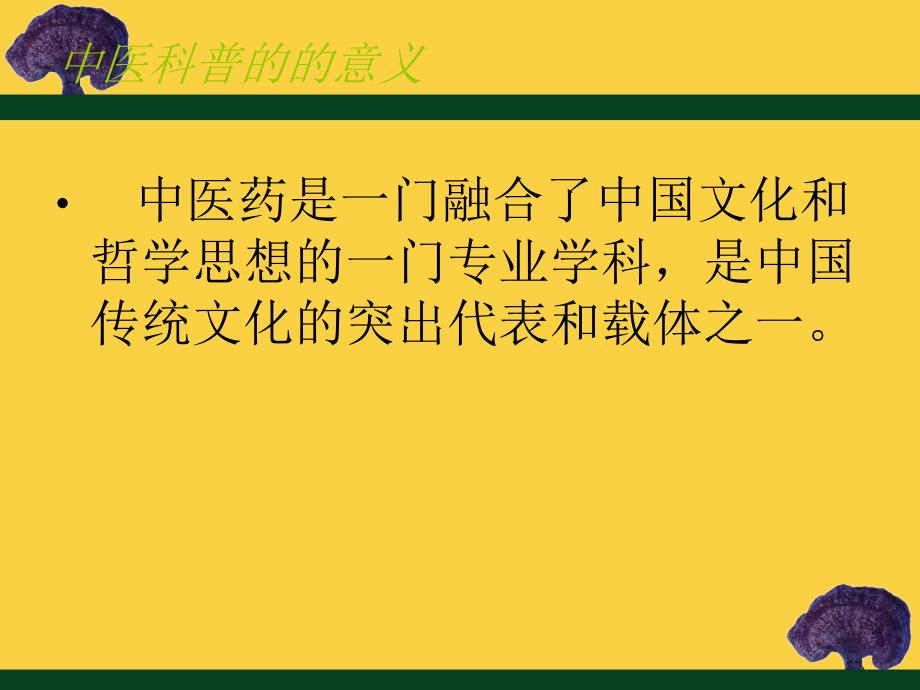 中医科普的的意义

• 中医药是一门融合了中国文化和哲学思想的一门专业学科，是中国传统文化的突出代表和载体之一。